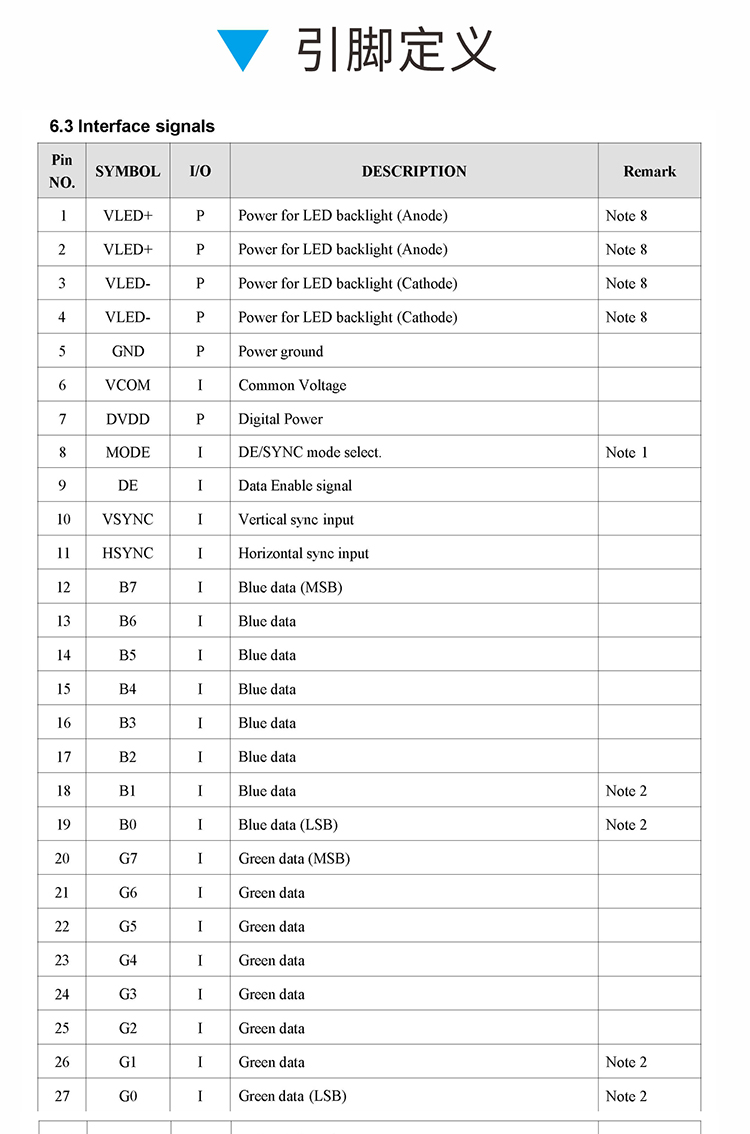 引脚定义

6.3 Interface signals

| Pin NO. | SYMBOL | I/O | DESCRIPTION | Remark |
|---|---|---|---|---|
| 1 | VLED+ | P | Power for LED backlight (Anode) | Note 8 |
| 2 | VLED+ | P | Power for LED backlight (Anode) | Note 8 |
| 3 | VLED- | P | Power for LED backlight (Cathode) | Note 8 |
| 4 | VLED- | P | Power for LED backlight (Cathode) | Note 8 |
| 5 | GND | P | Power ground | |
| 6 | VCOM | I | Common Voltage | |
| 7 | DVDD | P | Digital Power | |
| 8 | MODE | I | DE/SYNC mode select. | Note 1 |
| 9 | DE | I | Data Enable signal | |
| 10 | VSYNC | I | Vertical sync input | |
| 11 | HSYNC | I | Horizontal sync input | |
| 12 | B7 | I | Blue data (MSB) | |
| 13 | B6 | I | Blue data | |
| 14 | B5 | I | Blue data | |
| 15 | B4 | I | Blue data | |
| 16 | B3 | I | Blue data | |
| 17 | B2 | I | Blue data | |
| 18 | B1 | I | Blue data | Note 2 |
| 19 | B0 | I | Blue data (LSB) | Note 2 |
| 20 | G7 | I | Green data (MSB) | |
| 21 | G6 | I | Green data | |
| 22 | G5 | I | Green data | |
| 23 | G4 | I | Green data | |
| 24 | G3 | I | Green data | |
| 25 | G2 | I | Green data | |
| 26 | G1 | I | Green data | Note 2 |
| 27 | G0 | I | Green data (LSB) | Note 2 |